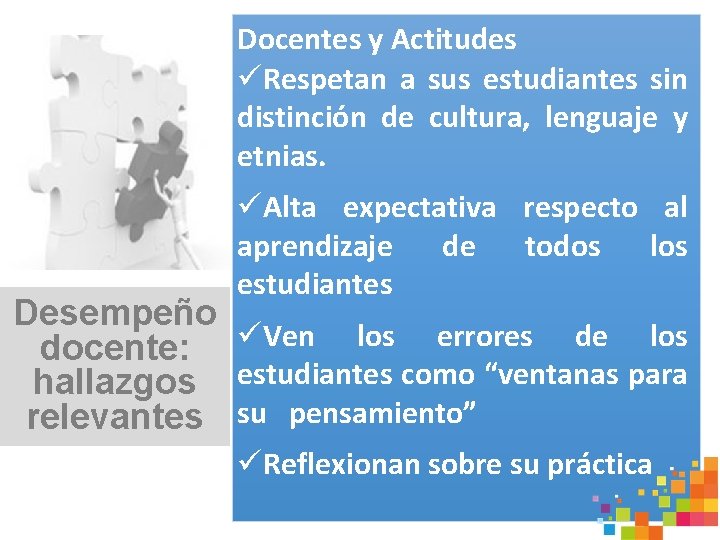 Desempeño docente: hallazgos relevantes

Docentes y Actitudes
✓Respetan a sus estudiantes sin distinción de cultura, lenguaje y etnias.

✓Alta expectativa respecto al aprendizaje de todos los estudiantes

✓Ven los errores de los estudiantes como “ventanas para su pensamiento”

✓Reflexionan sobre su práctica .